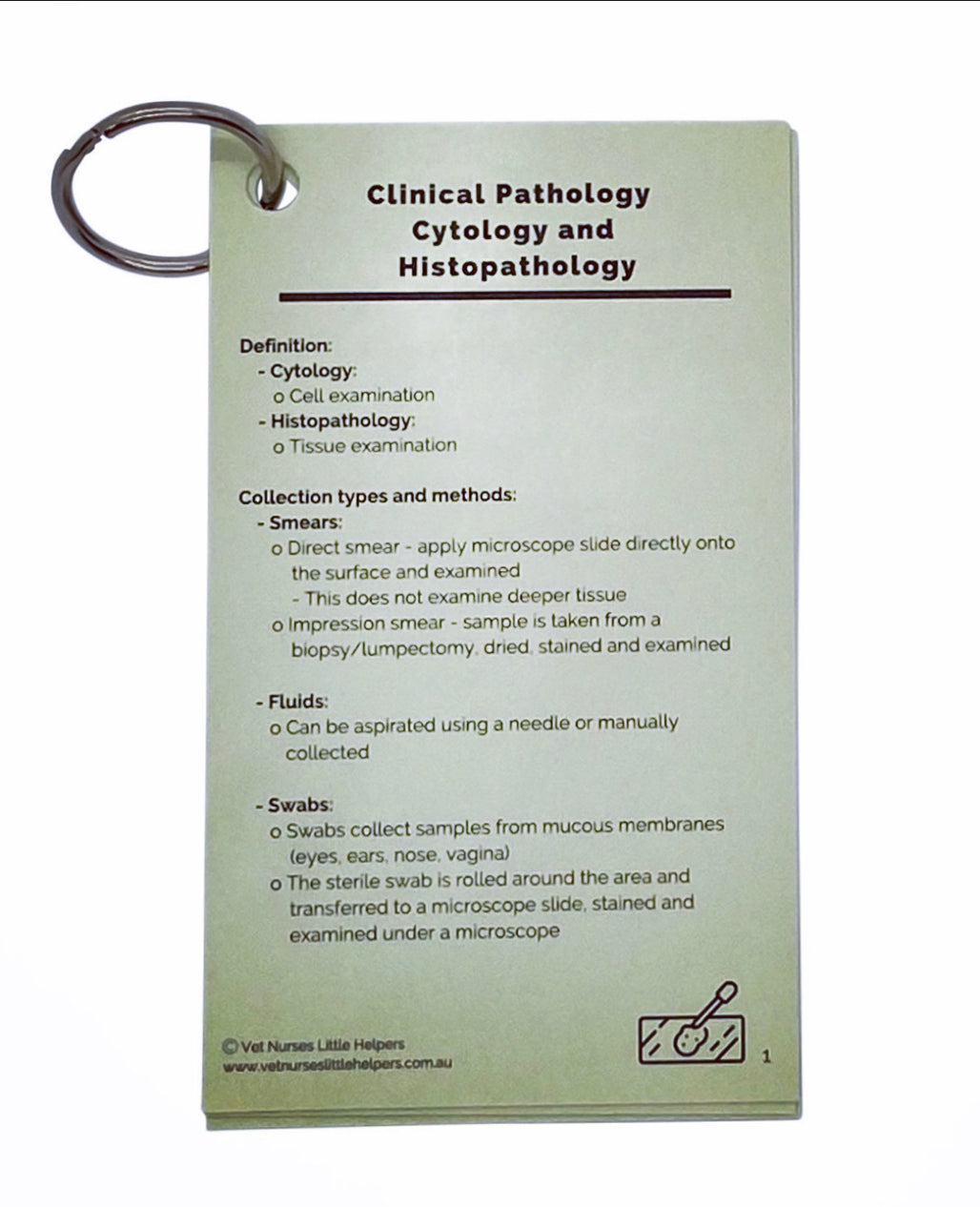 Clinical Pathology
Cytology and
Histopathology

Definition:
- Cytology:
o Cell examination
- Histopathology:
o Tissue examination

Collection types and methods:
- Smears:
o Direct smear - apply microscope slide directly onto the surface and examined
- This does not examine deeper tissue
o Impression smear - sample is taken from a biopsy/lumpectomy, dried, stained and examined

- Fluids:
o Can be aspirated using a needle or manually collected

- Swabs:
o Swabs collect samples from mucous membranes (eyes, ears, nose, vagina)
o The sterile swab is rolled around the area and transferred to a microscope slide, stained and examined under a microscope

© Vet Nurses Little Helpers
www.vetnurseslittlehelpers.com.au

1